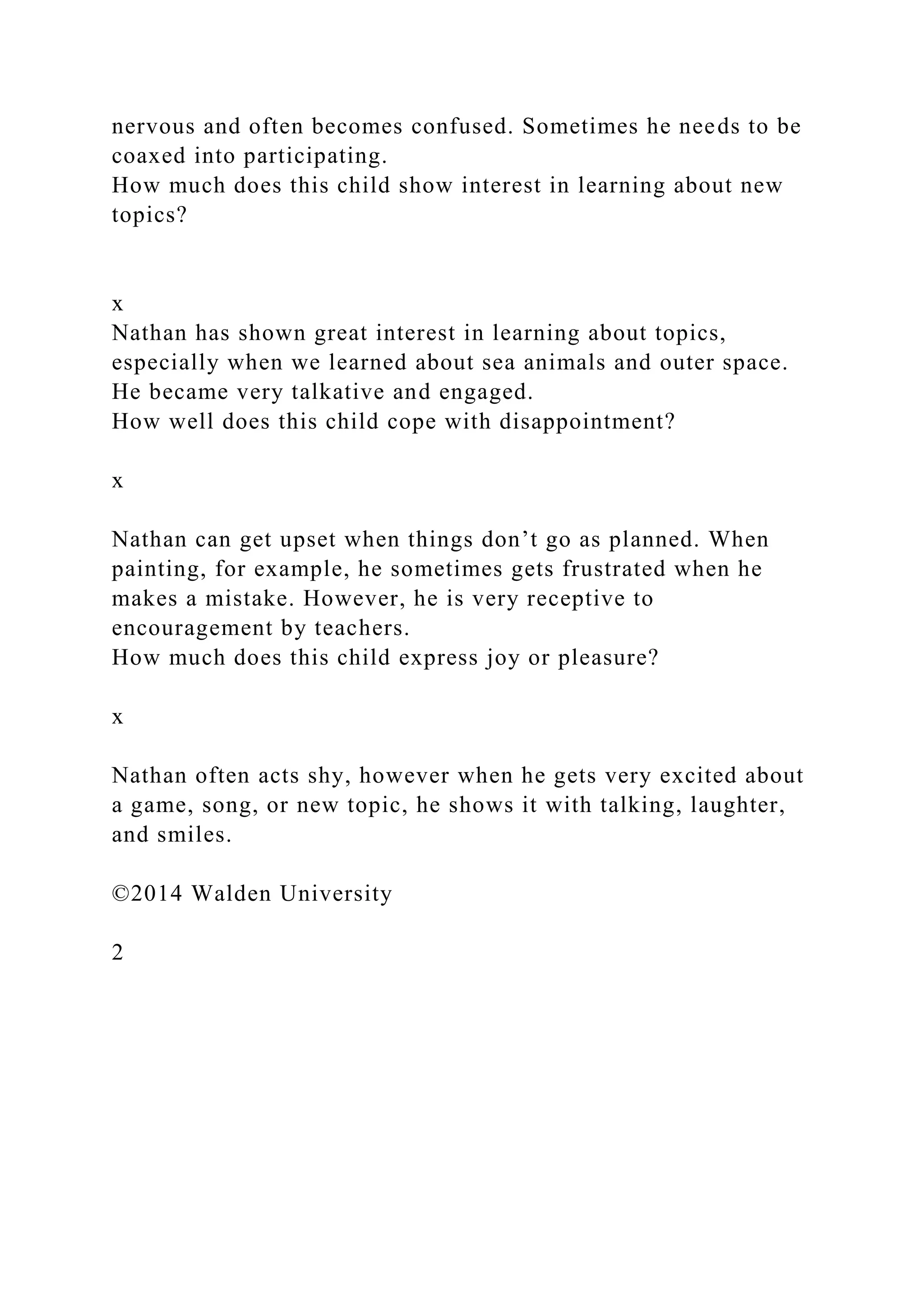 nervous and often becomes confused. Sometimes he needs to be coaxed into participating.
How much does this child show interest in learning about new topics?

x
Nathan has shown great interest in learning about topics, especially when we learned about sea animals and outer space. He became very talkative and engaged.
How well does this child cope with disappointment?

x

Nathan can get upset when things don’t go as planned. When painting, for example, he sometimes gets frustrated when he makes a mistake. However, he is very receptive to encouragement by teachers.
How much does this child express joy or pleasure?

x

Nathan often acts shy, however when he gets very excited about a game, song, or new topic, he shows it with talking, laughter, and smiles.

©2014 Walden University

2